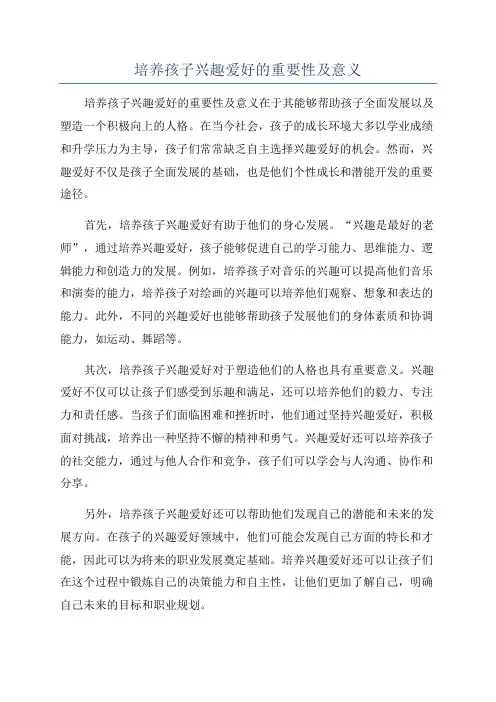 培养孩子兴趣爱好的重要性及意义

培养孩子兴趣爱好的重要性及意义在于其能够帮助孩子全面发展以及塑造一个积极向上的人格。在当今社会，孩子的成长环境大多以学业成绩和升学压力为主导，孩子们常常缺乏自主选择兴趣爱好的机会。然而，兴趣爱好不仅是孩子全面发展的基础，也是他们个性成长和潜能开发的重要途径。

首先，培养孩子兴趣爱好有助于他们的身心发展。“兴趣是最好的老师”，通过培养兴趣爱好，孩子能够促进自己的学习能力、思维能力、逻辑能力和创造力的发展。例如，培养孩子对音乐的兴趣可以提高他们音乐和演奏的能力，培养孩子对绘画的兴趣可以培养他们观察、想象和表达的能力。此外，不同的兴趣爱好也能够帮助孩子发展他们的身体素质和协调能力，如运动、舞蹈等。

其次，培养孩子兴趣爱好对于塑造他们的人格也具有重要意义。兴趣爱好不仅可以让孩子们感受到乐趣和满足，还可以培养他们的毅力、专注力和责任感。当孩子们面临困难和挫折时，他们通过坚持兴趣爱好，积极面对挑战，培养出一种坚持不懈的精神和勇气。兴趣爱好还可以培养孩子的社交能力，通过与他人合作和竞争，孩子们可以学会与人沟通、协作和分享。

另外，培养孩子兴趣爱好还可以帮助他们发现自己的潜能和未来的发展方向。在孩子的兴趣爱好领域中，他们可能会发现自己方面的特长和才能，因此可以为将来的职业发展奠定基础。培养兴趣爱好还可以让孩子们在这个过程中锻炼自己的决策能力和自主性，让他们更加了解自己，明确自己未来的目标和职业规划。